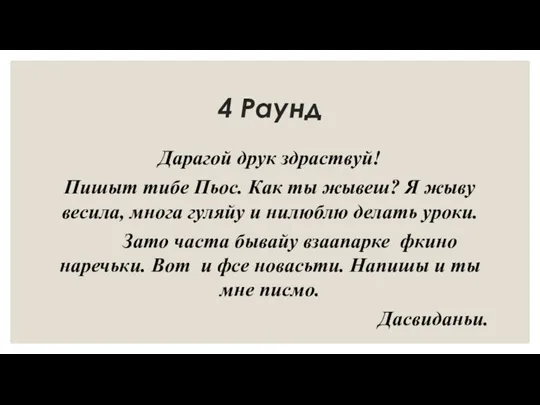 4 Раунд

Дарагой друк здраствуй!

Пишыт тибе Пьос. Как ты жывеш? Я жыву весила, многа гуляйу и нилюблю делать уроки.

Зато часта бывайу взаапарке фкино наречьки. Вот и фсе новасьти. Напишы и ты мне писмо.

Дасвиданьи.